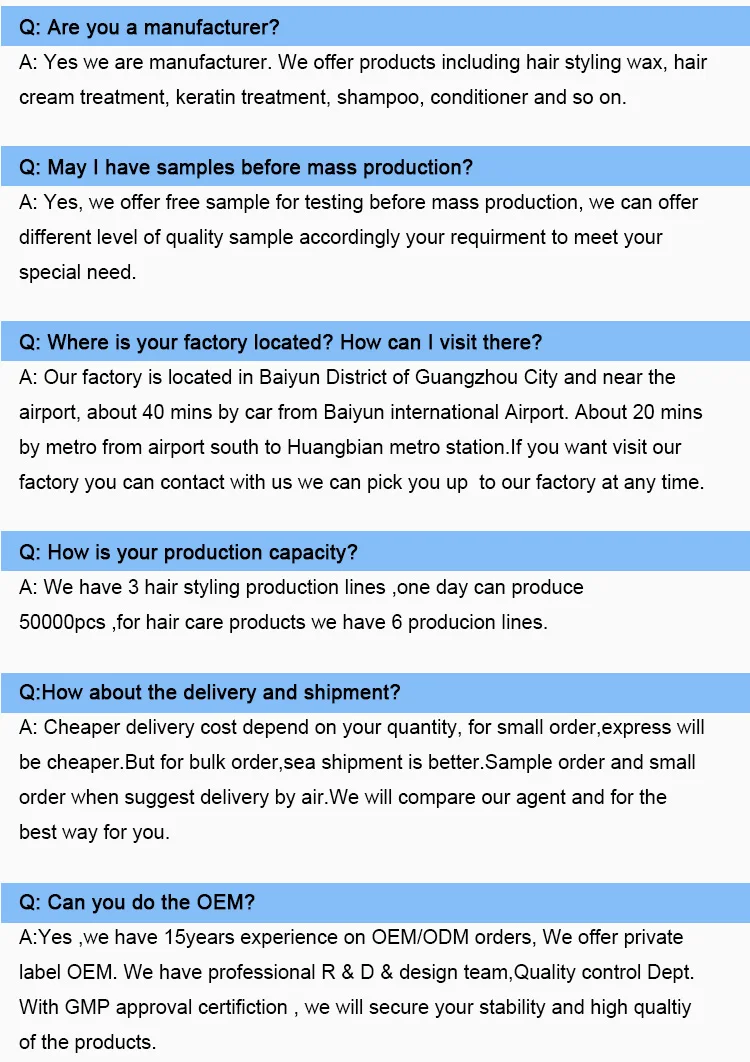 Q: Are you a manufacturer?

A: Yes we are manufacturer. We offer products including hair styling wax, hair cream treatment, keratin treatment, shampoo, conditioner and so on.

Q: May I have samples before mass production?

A: Yes, we offer free sample for testing before mass production, we can offer different level of quality sample accordingly your requirment to meet your special need.

Q: Where is your factory located? How can I visit there?

A: Our factory is located in Baiyun District of Guangzhou City and near the airport, about 40 mins by car from Baiyun international Airport. About 20 mins by metro from airport south to Huangbian metro station.If you want visit our factory you can contact with us we can pick you up to our factory at any time.

Q: How is your production capacity?

A: We have 3 hair styling production lines ,one day can produce 50000pcs ,for hair care products we have 6 producion lines.

Q:How about the delivery and shipment?

A: Cheaper delivery cost depend on your quantity, for small order,express will be cheaper.But for bulk order,sea shipment is better.Sample order and small order when suggest delivery by air.We will compare our agent and for the best way for you.

Q: Can you do the OEM?

A:Yes ,we have 15years experience on OEM/ODM orders, We offer private label OEM. We have professional R & D & design team,Quality control Dept. With GMP approval certifiction , we will secure your stability and high qualtiy of the products.